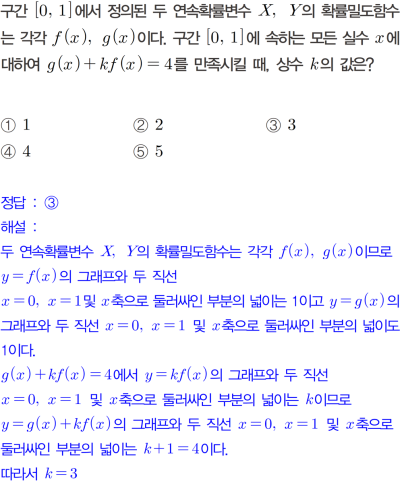 구간 $[0, 1]$에서 정의된 두 연속확률변수 $X$, $Y$의 확률밀도함수는 각각 $f(x)$, $g(x)$이다. 구간 $[0, 1]$에 속하는 모든 실수 $x$에 대하여 $g(x)+kf(x)=4$를 만족시킬 때, 상수 $k$의 값은?

① 1 ② 2 ③ 3
④ 4 ⑤ 5

정답 : ③
해설 :
두 연속확률변수 $X$, $Y$의 확률밀도함수는 각각 $f(x)$, $g(x)$이므로
$y=f(x)$의 그래프와 두 직선
$x=0$, $x=1$및 $x$축으로 둘러싸인 부분의 넓이는 1이고 $y=g(x)$의 그래프와 두 직선 $x=0$, $x=1$ 및 $x$축으로 둘러싸인 부분의 넓이도 1이다.
$g(x)+kf(x)=4$에서 $y=kf(x)$의 그래프와 두 직선
$x=0$, $x=1$ 및 $x$축으로 둘러싸인 부분의 넓이는 $k$이므로
$y=g(x)+kf(x)$의 그래프와 두 직선 $x=0$, $x=1$ 및 $x$축으로 둘러싸인 부분의 넓이는 $k+1=4$이다.
따라서 $k=3$